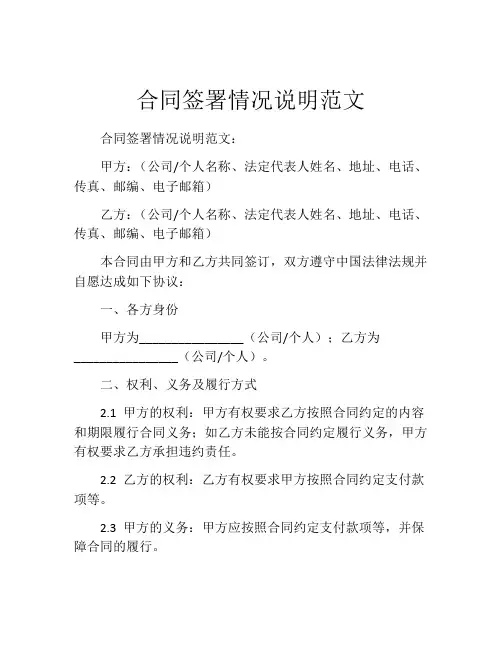 合同签署情况说明范文

合同签署情况说明范文：

甲方：（公司/个人名称、法定代表人姓名、地址、电话、传真、邮编、电子邮箱）

乙方：（公司/个人名称、法定代表人姓名、地址、电话、传真、邮编、电子邮箱）

本合同由甲方和乙方共同签订，双方遵守中国法律法规并自愿达成如下协议：

一、各方身份

甲方为________________（公司/个人）；乙方为________________（公司/个人）。

二、权利、义务及履行方式

2.1 甲方的权利：甲方有权要求乙方按照合同约定的内容和期限履行合同义务；如乙方未能按合同约定履行义务，甲方有权要求乙方承担违约责任。

2.2 乙方的权利：乙方有权要求甲方按照合同约定支付款项等。

2.3 甲方的义务：甲方应按照合同约定支付款项等，并保障合同的履行。